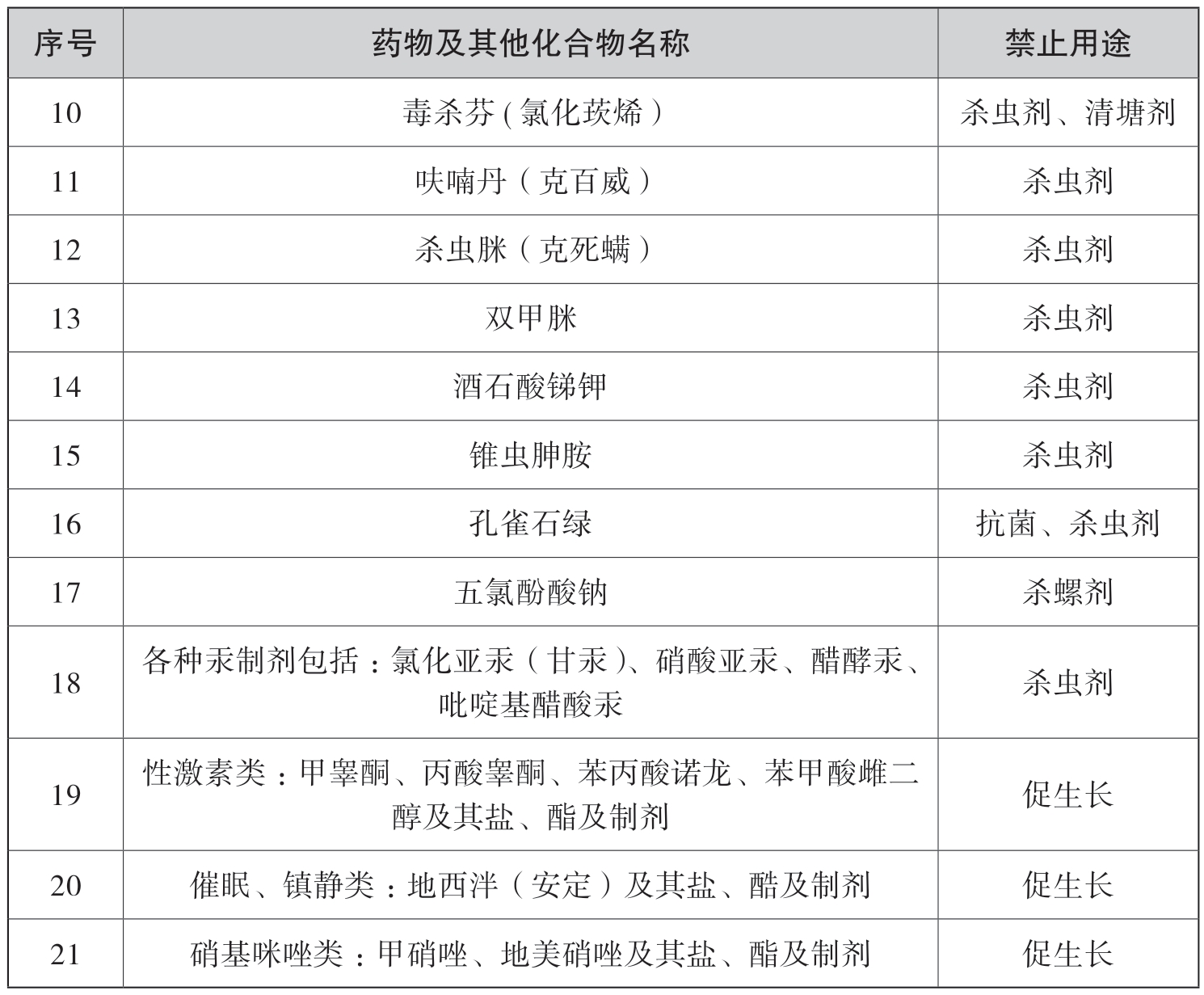 | 序号 | 药物及其他化合物名称 | 禁止用途 |
|---|---|---|
| 10 | 毒杀芬(氯化莰烯) | 杀虫剂、清塘剂 |
| 11 | 呋喃丹(克百威) | 杀虫剂 |
| 12 | 杀虫脒(克死螨) | 杀虫剂 |
| 13 | 双甲脒 | 杀虫剂 |
| 14 | 酒石酸锑钾 | 杀虫剂 |
| 15 | 锥虫胂胺 | 杀虫剂 |
| 16 | 孔雀石绿 | 抗菌、杀虫剂 |
| 17 | 五氯酚酸钠 | 杀螺剂 |
| 18 | 各种汞制剂包括:氯化亚汞(甘汞)、硝酸亚汞、醋酵汞、吡啶基醋酸汞 | 杀虫剂 |
| 19 | 性激素类:甲睾酮、丙酸睾酮、苯丙酸诺龙、苯甲酸雌二醇及其盐、酯及制剂 | 促生长 |
| 20 | 催眠、镇静类:地西泮(安定)及其盐、酯及制剂 | 促生长 |
| 21 | 硝基咪唑类:甲硝唑、地美硝唑及其盐、酯及制剂 | 促生长 |